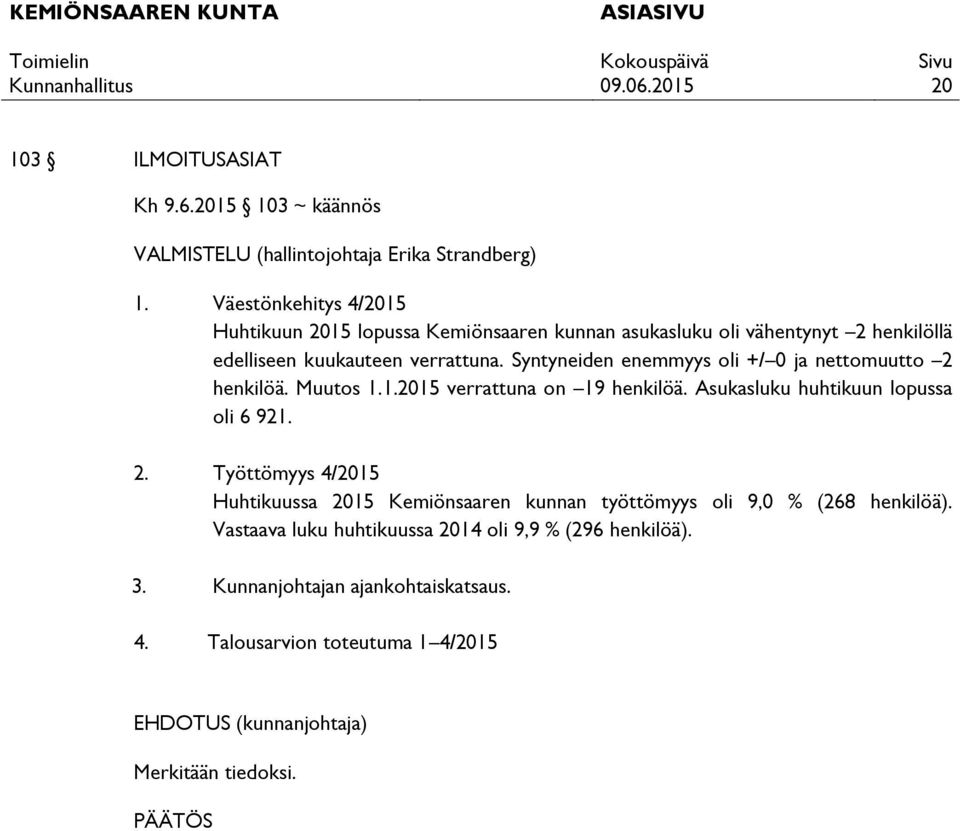 KEMIÖNSAAREN KUNTA ASIASIVU

Toimielin Kokouspäivä Sivu
Kunnanhallitus 09.06.2015 20

103 § ILMOITUSASIAT

Kh 9.6.2015 § 103 ~ käännös

VALMISTELU (hallintojohtaja Erika Strandberg)

1. Väestönkehitys 4/2015
Huhtikuun 2015 lopussa Kemiönsaaren kunnan asukasluku oli vähentynyt –2 henkilöllä edelliseen kuukauteen verrattuna. Syntyneiden enemmyys oli +/–0 ja nettomuutto –2 henkilöä. Muutos 1.1.2015 verrattuna on –19 henkilöä. Asukasluku huhtikuun lopussa oli 6 921.

2. Työttömyys 4/2015
Huhtikuussa 2015 Kemiönsaaren kunnan työttömyys oli 9,0 % (268 henkilöä). Vastaava luku huhtikuussa 2014 oli 9,9 % (296 henkilöä).

3. Kunnanjohtajan ajankohtaiskatsaus.

4. Talousarvion toteutuma 1–4/2015

EHDOTUS (kunnanjohtaja)

Merkitään tiedoksi.

PÄÄTÖS